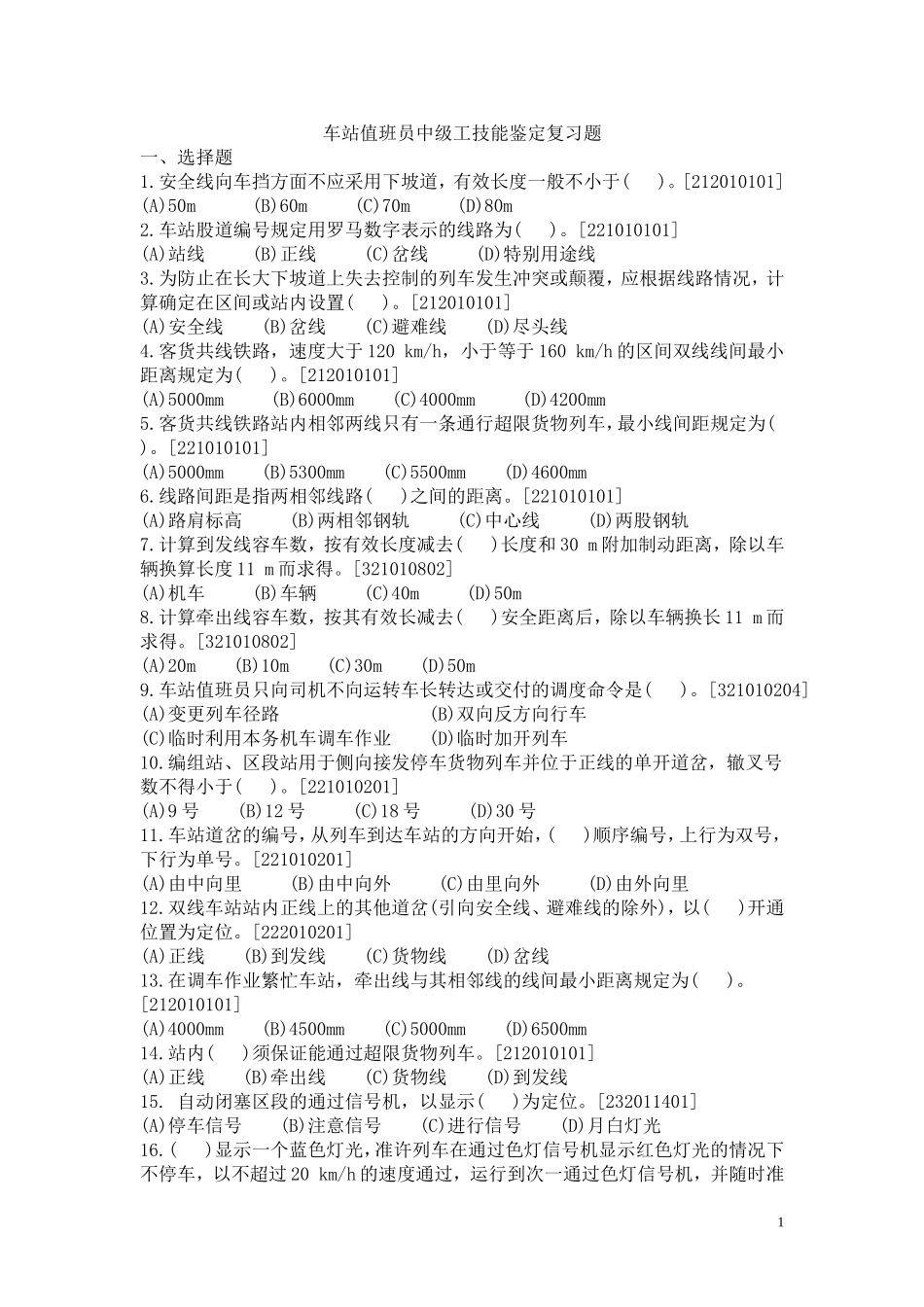 车站值班员中级工技能鉴定复习题
一、选择题
1.安全线向车挡方面不应采用下坡道，有效长度一般不小于(　　)。[212010101]
(A)50m　　(B)60m　　(C)70m　　(D)80m
2.车站股道编号规定用罗马数字表示的线路为(　　)。[221010101]
(A)站线　　(B)正线　　(C)岔线　　(D)特别用途线
3.为防止在长大下坡道上失去控制的列车发生冲突或颠覆，应根据线路情况，计算确定在区间或站内设置(　　)。[212010101]
(A)安全线　　(B)岔线　　(C)避难线　　(D)尽头线
4.客货共线铁路，速度大于 120 km/h，小于等于 160 km/h 的区间双线线间最小距离规定为(　　)。[212010101]
(A)5000mm　　(B)6000mm　　(C)4000mm　　(D)4200mm
5.客货共线铁路站内相邻两线只有一条通行超限货物列车，最小线间距规定为(　　)。[221010101]
(A)5000mm　　(B)5300mm　　(C)5500mm　　(D)4600mm
6.线路间距是指两相邻线路(　　)之间的距离。[221010101]
(A)路肩标高　　(B)两相邻钢轨　　(C)中心线　　(D)两股钢轨
7.计算到发线容车数，按有效长度减去(　　)长度和 30 m 附加制动距离，除以车辆换算长度 11 m 而求得。[321010802]
(A)机车　　(B)车辆　　(C)40m　　(D)50m
8.计算牵出线容车数，按其有效长减去(　　)安全距离后，除以车辆换长 11 m 而求得。[321010802]
(A)20m　　(B)10m　　(C)30m　　(D)50m
9.车站值班员只向司机不向运转车长转达或交付的调度命令是(　　)。[321010204]
(A)变更列车径路　　(B)双向反方向行车
(C)临时利用本务机车调车作业　　(D)临时加开列车
10.编组站、区段站用于侧向接发停车货物列车并位于正线的单开道岔，辙叉号数不得小于(　　)。[221010201]
(A)9 号　　(B)12 号　　(C)18 号　　(D)30 号
11.车站道岔的编号，从列车到达车站的方向开始，(　　)顺序编号，上行为双号，下行为单号。[221010201]
(A)由中向里　　(B)由中向外　　(C)由里向外　　(D)由外向里
12.双线车站站内正线上的其他道岔(引向安全线、避难线的除外)，以(　　)开通位置为定位。[222010201]
(A)正线　　(B)到发线　　(C)货物线　　(D)岔线
13.在调车作业繁忙车站，牵出线与其相邻线的线间最小距离规定为(　　)。[212010101]
(A)4000mm　　(B)4500mm　　(C)5000mm　　(D)6500mm
14.站内(　　)须保证能通过超限货物列车。[212010101]
(A)正线　　(B)牵出线　　(C)货物线　　(D)到发线
15. 自动闭塞区段的通过信号机，以显示(　　)为定位。[232011401]
(A)停车信号　　(B)注意信号　　(C)进行信号　　(D)月白灯光
16.(　　)显示一个蓝色灯光，准许列车在通过色灯信号机显示红色灯光的情况下不停车，以不超过 20 km/h 的速度通过，运行到次一通过色灯信号机，并随时准

1